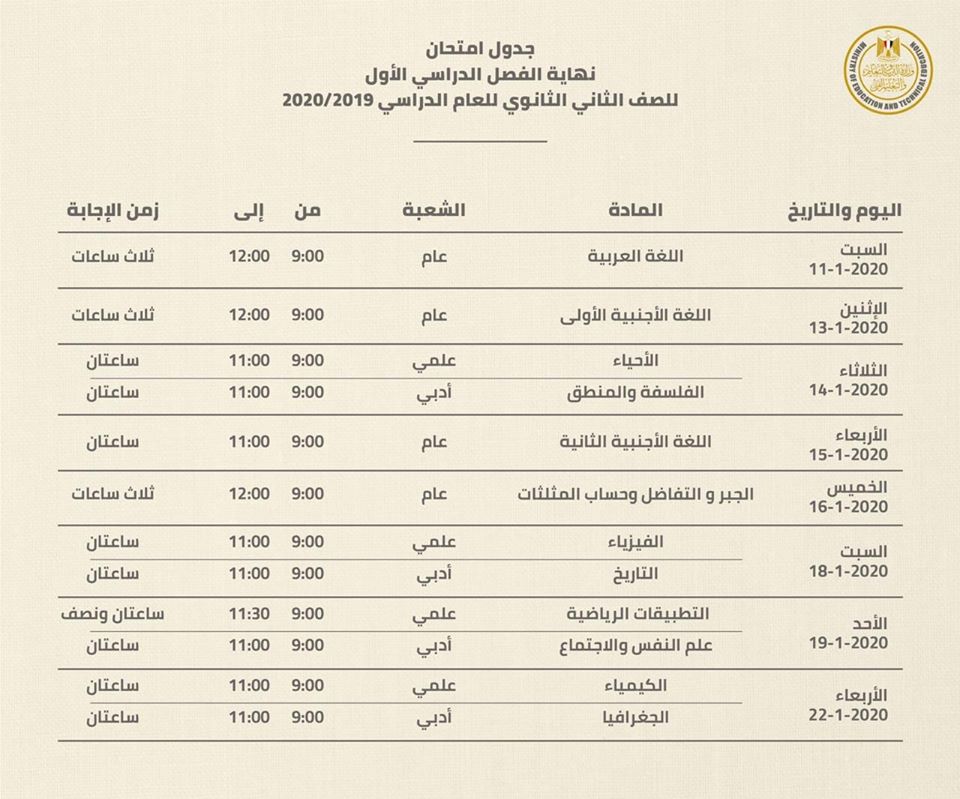 MINISTRY OF EDUCATION AND TECHNICAL EDUCATION
وزارة التربية والتعليم والتعليم الفني

جدول امتحان
نهاية الفصل الدراسي الأول
للصف الثاني الثانوي للعام الدراسي 2020/2019

| اليوم والتاريخ | المادة | الشعبة | من | إلى | زمن الإجابة |
|---|---|---|---|---|---|
| السبت 11-1-2020 | اللغة العربية | عام | 9:00 | 12:00 | ثلاث ساعات |
| الإثنين 13-1-2020 | اللغة الأجنبية الأولى | عام | 9:00 | 12:00 | ثلاث ساعات |
| الثلاثاء 14-1-2020 | الأحياء | علمي | 9:00 | 11:00 | ساعتان |
| | الفلسفة والمنطق | أدبي | 9:00 | 11:00 | ساعتان |
| الأربعاء 15-1-2020 | اللغة الأجنبية الثانية | عام | 9:00 | 11:00 | ساعتان |
| الخميس 16-1-2020 | الجبر و التفاضل وحساب المثلثات | عام | 9:00 | 12:00 | ثلاث ساعات |
| السبت 18-1-2020 | الفيزياء | علمي | 9:00 | 11:00 | ساعتان |
| | التاريخ | أدبي | 9:00 | 11:00 | ساعتان |
| الأحد 19-1-2020 | التطبيقات الرياضية | علمي | 9:00 | 11:30 | ساعتان ونصف |
| | علم النفس والاجتماع | أدبي | 9:00 | 11:00 | ساعتان |
| الأربعاء 22-1-2020 | الكيمياء | علمي | 9:00 | 11:00 | ساعتان |
| | الجغرافيا | أدبي | 9:00 | 11:00 | ساعتان |